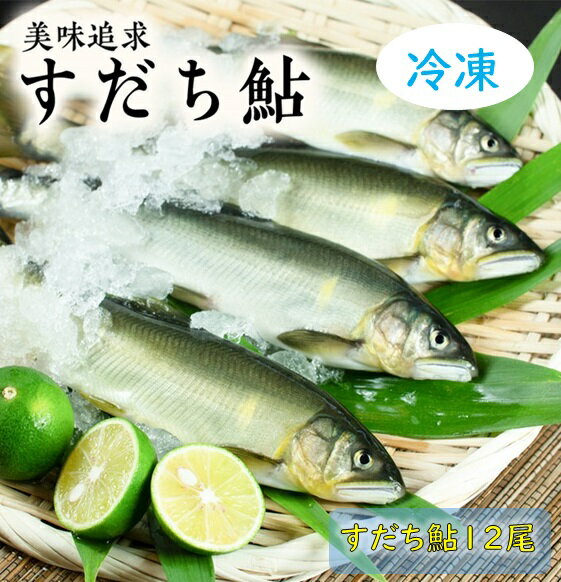 美味追求
すだち鮎

冷凍

すだち鮎12尾